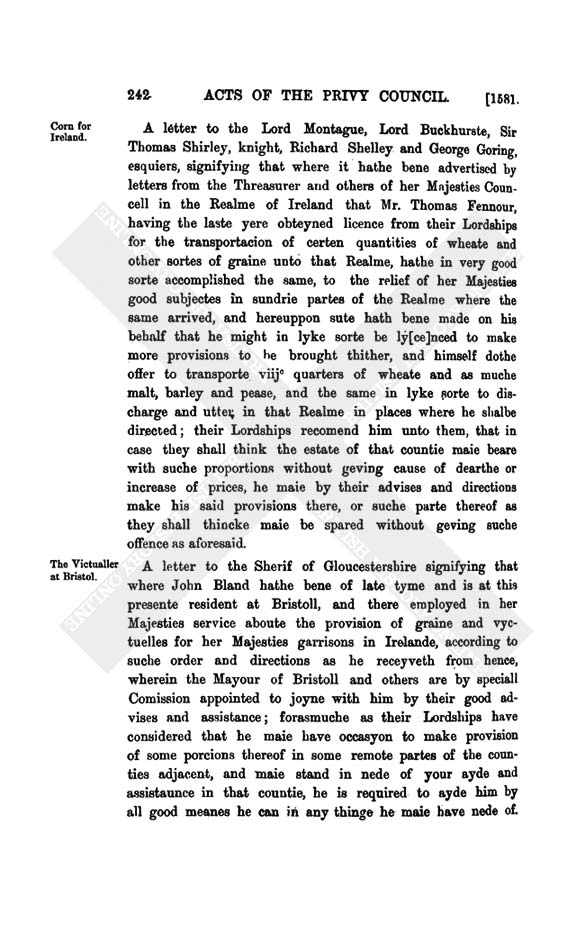 242 ACTS OF THE PRIVY COUNCIL. [1581.

Corn for Ireland.

A letter to the Lord Montague, Lord Buckhurste, Sir Thomas Shirley, knight, Richard Shelley and George Goring, esquiers, signifying that where it hathe bene advertised by letters from the Threasurer and others of her Majesties Councell in the Realme of Ireland that Mr. Thomas Fennour, having the laste yere obteyned licence from their Lordships for the transportacion of certen quantities of wheate and other sortes of graine unto that Realme, hathe in very good sorte accomplished the same, to the relief of her Majesties good subjectes in sundrie partes of the Realme where the same arrived, and hereuppon sute hath bene made on his behalf that he might in lyke sorte be ly[ce]nced to make more provisions to be brought thither, and himself dothe offer to transporte viij$^c$ quarters of wheate and as muche malt, barley and pease, and the same in lyke sorte to discharge and utter in that Realme in places where he shalbe directed; their Lordships recomend him unto them, that in case they shall think the estate of that countie maie beare with suche proportions without geving cause of dearthe or increase of prices, he maie by their advises and directions make his said provisions there, or suche parte thereof as they shall thincke maie be spared without geving suche offence as aforesaid.

The Victualler at Bristol.

A letter to the Sherif of Gloucestershire signifying that where John Bland hathe bene of late tyme and is at this presente resident at Bristoll, and there employed in her Majesties service aboute the provision of graine and vyctuelles for her Majesties garrisons in Irelande, according to suche order and directions as he receyveth from hence, wherein the Mayour of Bristoll and others are by speciall Comission appointed to joyne with him by their good advises and assistance; forasmuche as their Lordships have considered that he maie have occasyon to make provision of some porcions thereof in some remote partes of the counties adjacent, and maie stand in nede of your ayde and assistaunce in that countie, he is required to ayde him by all good meanes he can in any thinge he maie have nede of.